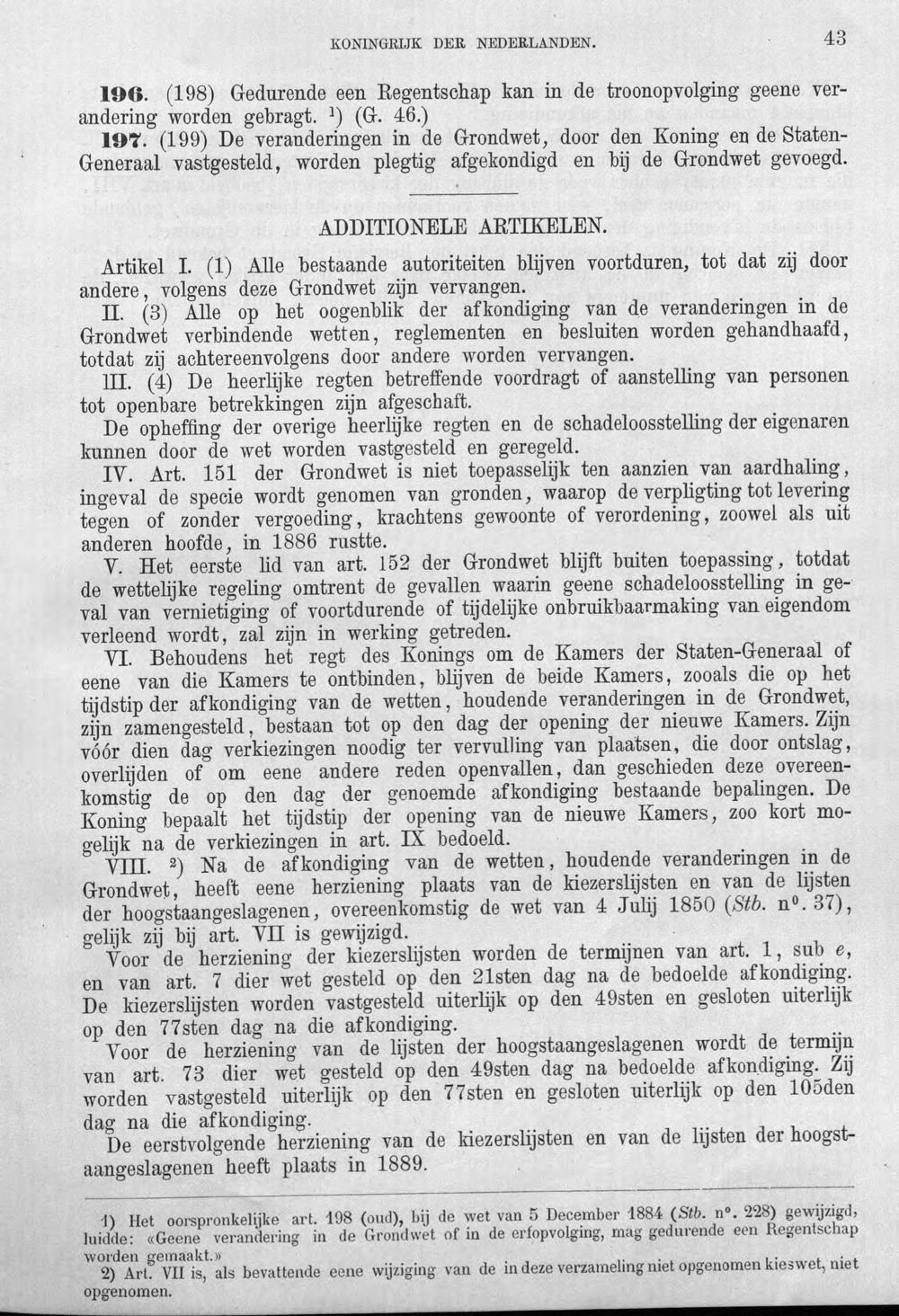 KONINGRIJK DER NEDERLANDEN. 43

196. (198) Gedurende een Regentschap kan in de troonopvolging geene verandering worden gebragt. $^{1}$) (G. 46.)

197. (199) De veranderingen in de Grondwet, door den Koning en de Staten-Generaal vastgesteld, worden plegtig afgekondigd en bij de Grondwet gevoegd.

ADDITIONELE ARTIKELEN.

Artikel I. (1) Alle bestaande autoriteiten blijven voortduren, tot dat zij door andere, volgens deze Grondwet zijn vervangen.

II. (3) Alle op het oogenblik der afkondiging van de veranderingen in de Grondwet verbindende wetten, reglementen en besluiten worden gehandhaafd, totdat zij achtereenvolgens door andere worden vervangen.

III. (4) De heerlijke regten betreffende voordragt of aanstelling van personen tot openbare betrekkingen zijn afgeschaft.

De opheffing der overige heerlijke regten en de schadeloosstelling der eigenaren kunnen door de wet worden vastgesteld en geregeld.

IV. Art. 151 der Grondwet is niet toepasselijk ten aanzien van aardhaling, ingeval de specie wordt genomen van gronden, waarop de verpligting tot levering tegen of zonder vergoeding, krachtens gewoonte of verordening, zoowel als uit anderen hoofde, in 1886 rustte.

V. Het eerste lid van art. 152 der Grondwet blijft buiten toepassing, totdat de wettelijke regeling omtrent de gevallen waarin geene schadeloosstelling in geval van vernietiging of voortdurende of tijdelijke onbruikbaarmaking van eigendom verleend wordt, zal zijn in werking getreden.

VI. Behoudens het regt des Konings om de Kamers der Staten-Generaal of eene van die Kamers te ontbinden, blijven de beide Kamers, zooals die op het tijdstip der afkondiging van de wetten, houdende veranderingen in de Grondwet, zijn zamengesteld, bestaan tot op den dag der opening der nieuwe Kamers. Zijn vóór dien dag verkiezingen noodig ter vervulling van plaatsen, die door ontslag, overlijden of om eene andere reden openvallen, dan geschieden deze overeenkomstig de op den dag der genoemde afkondiging bestaande bepalingen. De Koning bepaalt het tijdstip der opening van de nieuwe Kamers, zoo kort mogelijk na de verkiezingen in art. IX bedoeld.

VIII. $^{2}$) Na de afkondiging van de wetten, houdende veranderingen in de Grondwet, heeft eene herziening plaats van de kiezerslijsten en van de lijsten der hoogstaangeslagenen, overeenkomstig de wet van 4 Julij 1850 (Stb. n°. 37), gelijk zij bij art. VII is gewijzigd.

Voor de herziening der kiezerslijsten worden de termijnen van art. 1, sub e, en van art. 7 dier wet gesteld op den 21sten dag na de bedoelde afkondiging. De kiezerslijsten worden vastgesteld uiterlijk op den 49sten en gesloten uiterlijk op den 77sten dag na die afkondiging.

Voor de herziening van de lijsten der hoogstaangeslagenen wordt de termijn van art. 73 dier wet gesteld op den 49sten dag na bedoelde afkondiging. Zij worden vastgesteld uiterlijk op den 77sten en gesloten uiterlijk op den 105den dag na die afkondiging.

De eerstvolgende herziening van de kiezerslijsten en van de lijsten der hoogstaangeslagenen heeft plaats in 1889.

1) Het oorspronkelijke art. 198 (oud), bij de wet van 5 December 1884 (Stb. n°. 228) gewijzigd, luidde: «Geene verandering in de Grondwet of in de erfopvolging, mag gedurende een Regentschap worden gemaakt.»

2) Art. VII is, als bevattende eene wijziging van de in deze verzameling niet opgenomen kieswet, niet opgenomen.